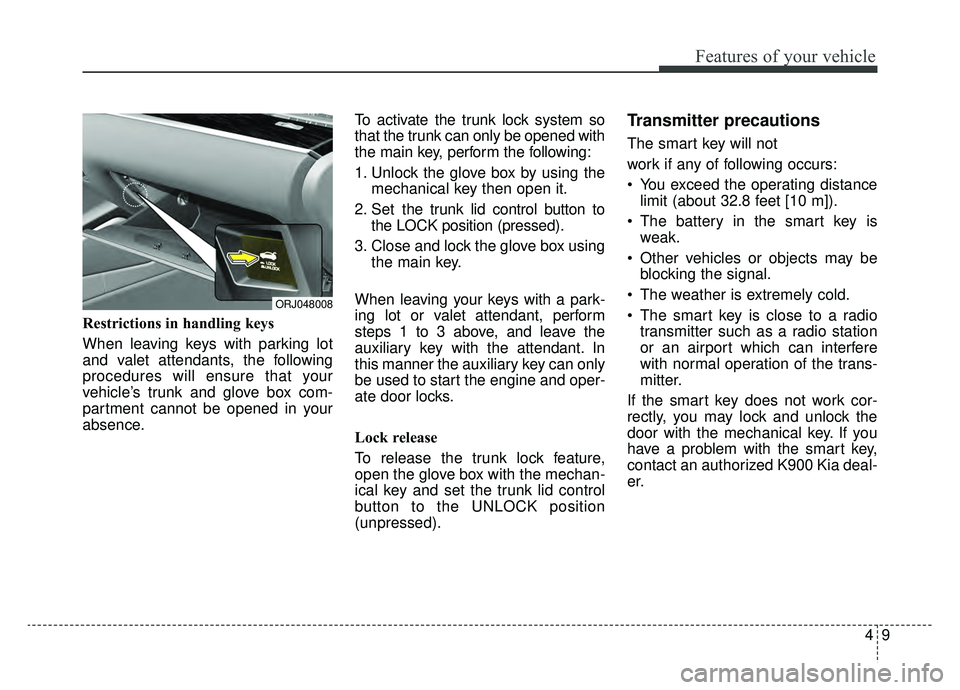 Features of your vehicle

LOCK
UNLOCK

ORJ048008

Restrictions in handling keys

When leaving keys with parking lot and valet attendants, the following procedures will ensure that your vehicle's trunk and glove box compartment cannot be opened in your absence.

To activate the trunk lock system so that the trunk can only be opened with the main key, perform the following:

1. Unlock the glove box by using the mechanical key then open it.
2. Set the trunk lid control button to the LOCK position (pressed).
3. Close and lock the glove box using the main key.

When leaving your keys with a parking lot or valet attendant, perform steps 1 to 3 above, and leave the auxiliary key with the attendant. In this manner the auxiliary key can only be used to start the engine and operate door locks.

Lock release

To release the trunk lock feature, open the glove box with the mechanical key and set the trunk lid control button to the UNLOCK position (unpressed).

Transmitter precautions

The smart key will not

work if any of following occurs:

• You exceed the operating distance limit (about 32.8 feet [10 m]).
• The battery in the smart key is weak.
• Other vehicles or objects may be blocking the signal.
• The weather is extremely cold.
• The smart key is close to a radio transmitter such as a radio station or an airport which can interfere with normal operation of the transmitter.

If the smart key does not work correctly, you may lock and unlock the door with the mechanical key. If you have a problem with the smart key, contact an authorized K900 Kia dealer.

4 9

carmanualsonline.info